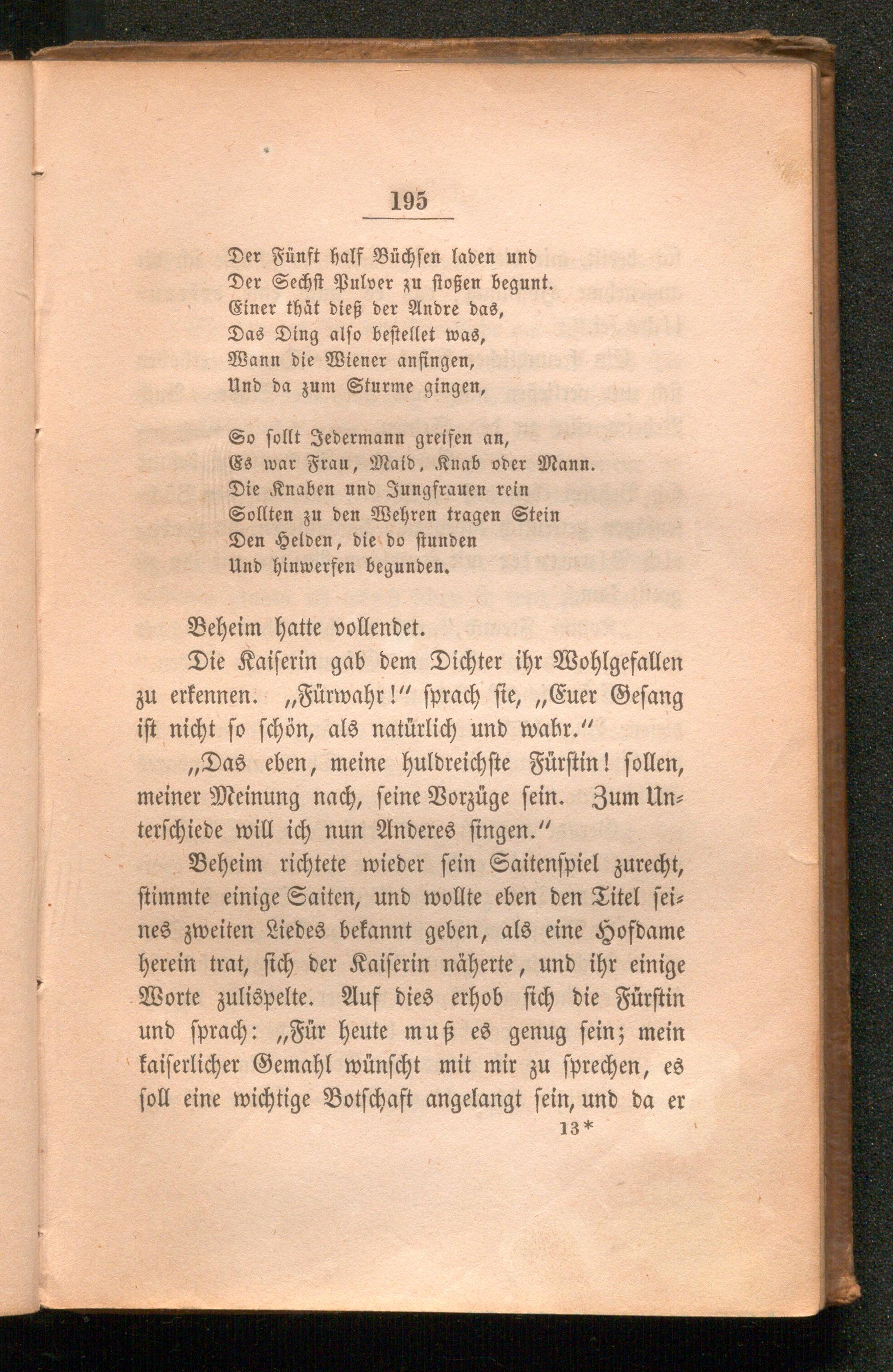 195

Der Fünft half Büchsen laden und
Der Sechst Pulver zu stoßen begunt.
Einer thät dieß der Andre das,
Das Ding also bestellet was,
Wann die Wiener anfingen,
Und da zum Sturme gingen,

So sollt Jedermann greifen an,
Es war Frau, Maid, Knab oder Mann.
Die Knaben und Jungfrauen rein
Sollten zu den Wehren tragen Stein
Den Helden, die do stunden
Und hinwerfen begunden.

Beheim hatte vollendet.

Die Kaiserin gab dem Dichter ihr Wohlgefallen zu erkennen. „Fürwahr!" sprach sie, „Euer Gesang ist nicht so schön, als natürlich und wahr."

„Das eben, meine huldreichste Fürstin! sollen, meiner Meinung nach, seine Vorzüge sein. Zum Unterschiede will ich nun Anderes singen."

Beheim richtete wieder sein Saitenspiel zurecht, stimmte einige Saiten, und wollte eben den Titel seines zweiten Liedes bekannt geben, als eine Hofdame herein trat, sich der Kaiserin näherte, und ihr einige Worte zulispelte. Auf dies erhob sich die Fürstin und sprach: „Für heute muß es genug sein; mein kaiserlicher Gemahl wünscht mit mir zu sprechen, es soll eine wichtige Botschaft angelangt sein, und da er

13*